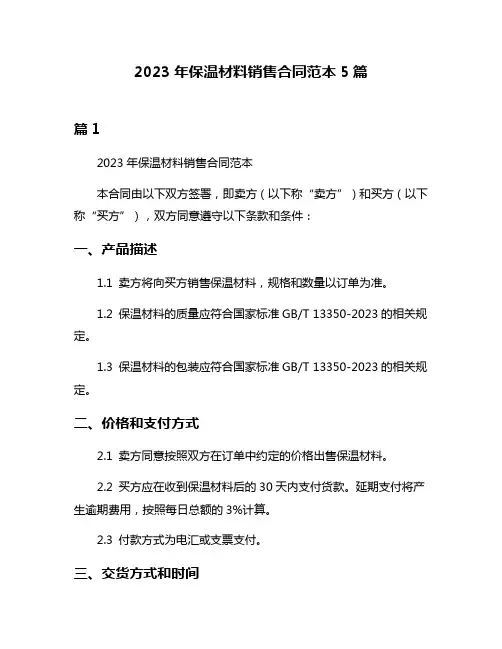 2023 年保温材料销售合同范本 5 篇

篇 1

2023 年保温材料销售合同范本

本合同由以下双方签署，即卖方（以下称“卖方”）和买方（以下称“买方”），双方同意遵守以下条款和条件：

一、产品描述

1.1 卖方将向买方销售保温材料，规格和数量以订单为准。

1.2 保温材料的质量应符合国家标准 GB/T 13350-2023 的相关规定。

1.3 保温材料的包装应符合国家标准 GB/T 13350-2023 的相关规定。

二、价格和支付方式

2.1 卖方同意按照双方在订单中约定的价格出售保温材料。

2.2 买方应在收到保温材料后的 30 天内支付货款。延期支付将产生逾期费用，按照每日总额的 3%计算。

2.3 付款方式为电汇或支票支付。

三、交货方式和时间